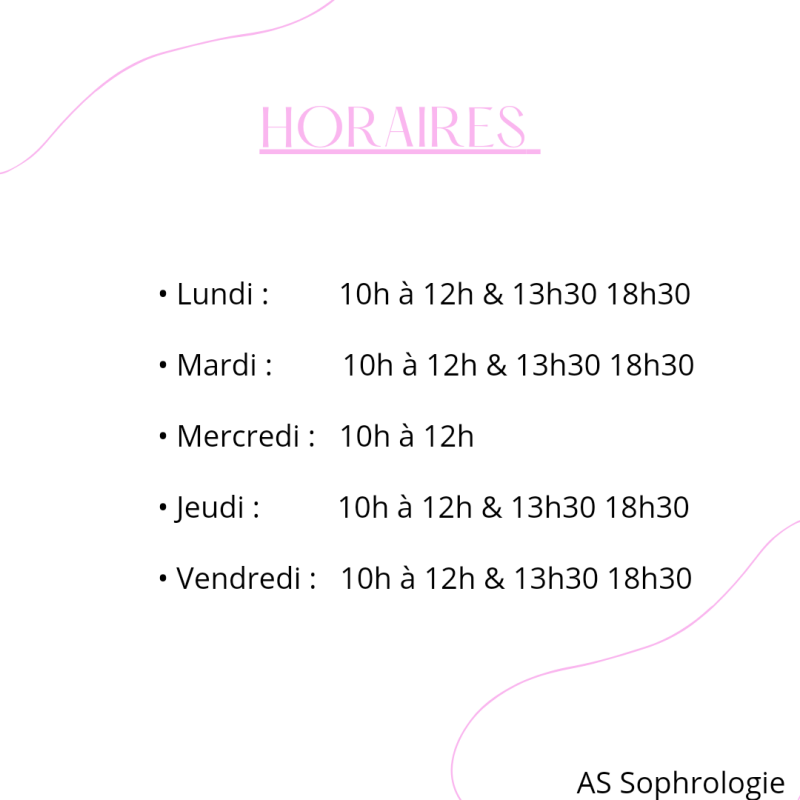 HORAIRES

• Lundi : 10h à 12h & 13h30 18h30

• Mardi : 10h à 12h & 13h30 18h30

• Mercredi : 10h à 12h

• Jeudi : 10h à 12h & 13h30 18h30

• Vendredi : 10h à 12h & 13h30 18h30

AS Sophrologie